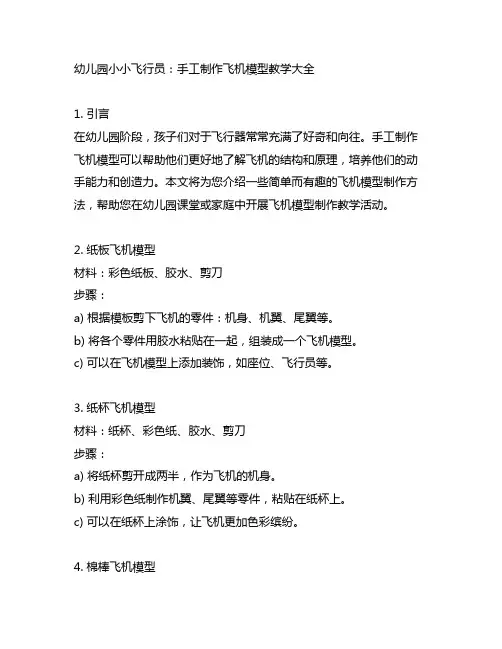 幼儿园小小飞行员：手工制作飞机模型教学大全

1. 引言
在幼儿园阶段，孩子们对于飞行器常常充满了好奇和向往。手工制作飞机模型可以帮助他们更好地了解飞机的结构和原理，培养他们的动手能力和创造力。本文将为您介绍一些简单而有趣的飞机模型制作方法，帮助您在幼儿园课堂或家庭中开展飞机模型制作教学活动。

2. 纸板飞机模型
材料：彩色纸板、胶水、剪刀
步骤：
a) 根据模板剪下飞机的零件：机身、机翼、尾翼等。
b) 将各个零件用胶水粘贴在一起，组装成一个飞机模型。
c) 可以在飞机模型上添加装饰，如座位、飞行员等。

3. 纸杯飞机模型
材料：纸杯、彩色纸、胶水、剪刀
步骤：
a) 将纸杯剪开成两半，作为飞机的机身。
b) 利用彩色纸制作机翼、尾翼等零件，粘贴在纸杯上。
c) 可以在纸杯上涂饰，让飞机更加色彩缤纷。

4. 棉棒飞机模型